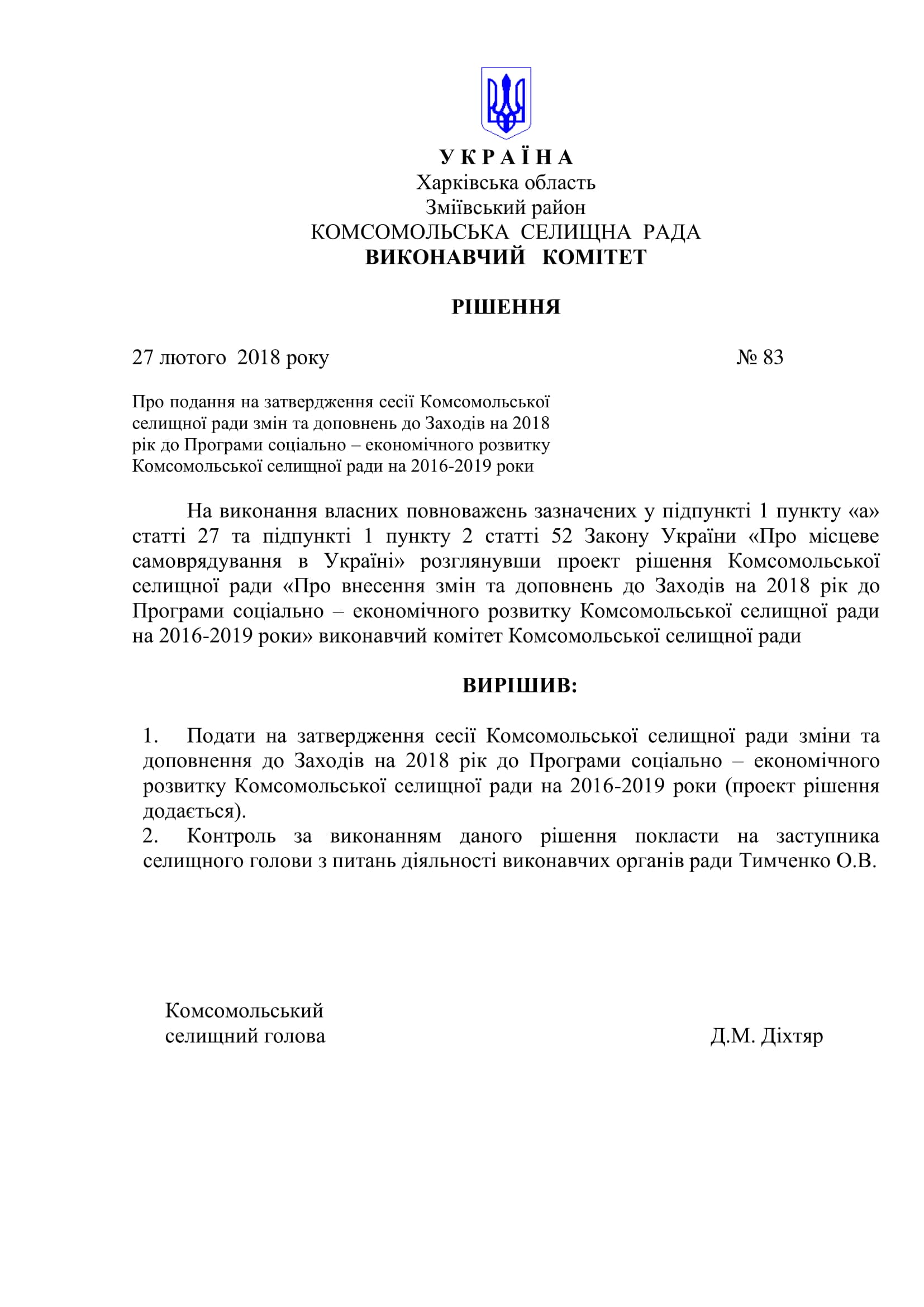 У К Р А Ї Н А
Харківська область
Зміївський район
КОМСОМОЛЬСЬКА СЕЛИЩНА РАДА
ВИКОНАВЧИЙ КОМІТЕТ

РІШЕННЯ

27 лютого 2018 року № 83

Про подання на затвердження сесії Комсомольської селищної ради змін та доповнень до Заходів на 2018 рік до Програми соціально – економічного розвитку Комсомольської селищної ради на 2016-2019 роки

На виконання власних повноважень зазначених у підпункті 1 пункту «а» статті 27 та підпункті 1 пункту 2 статті 52 Закону України «Про місцеве самоврядування в Україні» розглянувши проект рішення Комсомольської селищної ради «Про внесення змін та доповнень до Заходів на 2018 рік до Програми соціально – економічного розвитку Комсомольської селищної ради на 2016-2019 роки» виконавчий комітет Комсомольської селищної ради

ВИРІШИВ:

1. Подати на затвердження сесії Комсомольської селищної ради зміни та доповнення до Заходів на 2018 рік до Програми соціально – економічного розвитку Комсомольської селищної ради на 2016-2019 роки (проект рішення додається).
2. Контроль за виконанням даного рішення покласти на заступника селищного голови з питань діяльності виконавчих органів ради Тимченко О.В.

Комсомольський селищний голова Д.М. Діхтяр